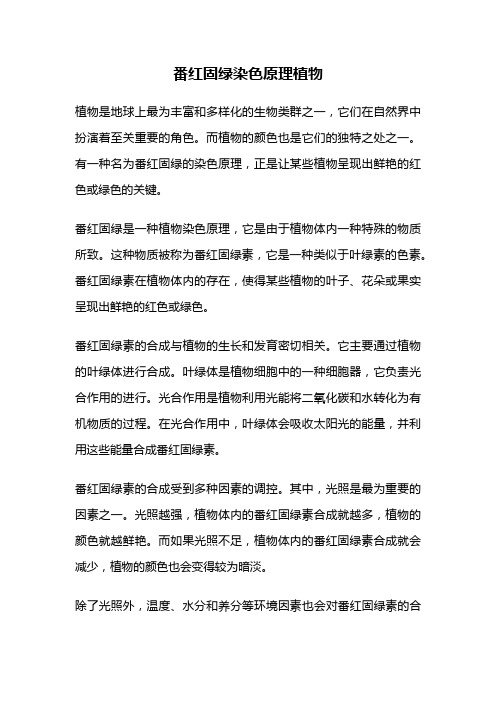 番红固绿染色原理植物

植物是地球上最为丰富和多样化的生物类群之一，它们在自然界中扮演着至关重要的角色。而植物的颜色也是它们的独特之处之一。有一种名为番红固绿的染色原理，正是让某些植物呈现出鲜艳的红色或绿色的关键。

番红固绿是一种植物染色原理，它是由于植物体内一种特殊的物质所致。这种物质被称为番红固绿素，它是一种类似于叶绿素的色素。番红固绿素在植物体内的存在，使得某些植物的叶子、花朵或果实呈现出鲜艳的红色或绿色。

番红固绿素的合成与植物的生长和发育密切相关。它主要通过植物的叶绿体进行合成。叶绿体是植物细胞中的一种细胞器，它负责光合作用的进行。光合作用是植物利用光能将二氧化碳和水转化为有机物质的过程。在光合作用中，叶绿体会吸收太阳光的能量，并利用这些能量合成番红固绿素。

番红固绿素的合成受到多种因素的调控。其中，光照是最为重要的因素之一。光照越强，植物体内的番红固绿素合成就越多，植物的颜色就越鲜艳。而如果光照不足，植物体内的番红固绿素合成就会减少，植物的颜色也会变得较为暗淡。

除了光照外，温度、水分和养分等环境因素也会对番红固绿素的合